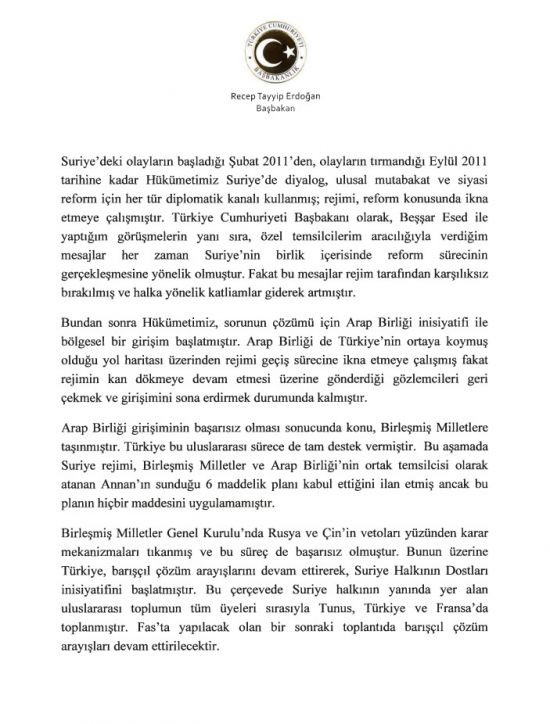 TÜRKİYE CUMHURİYETİ BAŞBAKANLIK

Recep Tayyip Erdoğan
Başbakan

Suriye'deki olayların başladığı Şubat 2011'den, olayların tırmandığı Eylül 2011 tarihine kadar Hükümetimiz Suriye'de diyalog, ulusal mutabakat ve siyasi reform için her tür diplomatik kanalı kullanmış; rejimi, reform konusunda ikna etmeye çalışmıştır. Türkiye Cumhuriyeti Başbakanı olarak, Beşşar Esed ile yaptığım görüşmelerin yanı sıra, özel temsilcilerim aracılığıyla verdiğim mesajlar her zaman Suriye'nin birlik içerisinde reform sürecinin gerçekleşmesine yönelik olmuştur. Fakat bu mesajlar rejim tarafından karşılıksız bırakılmış ve halka yönelik katliamlar giderek artmıştır.

Bundan sonra Hükümetimiz, sorunun çözümü için Arap Birliği inisiyatifi ile bölgesel bir girişim başlatmıştır. Arap Birliği de Türkiye'nin ortaya koymuş olduğu yol haritası üzerinden rejimi geçiş sürecine ikna etmeye çalışmış fakat rejimin kan dökmeye devam etmesi üzerine gönderdiği gözlemcileri geri çekmek ve girişimini sona erdirmek durumunda kalmıştır.

Arap Birliği girişiminin başarısız olması sonucunda konu, Birleşmiş Milletlere taşınmıştır. Türkiye bu uluslararası sürece de tam destek vermiştir. Bu aşamada Suriye rejimi, Birleşmiş Milletler ve Arap Birliği'nin ortak temsilcisi olarak atanan Annan'ın sunduğu 6 maddelik planı kabul ettiğini ilan etmiş ancak bu planın hiçbir maddesini uygulamamıştır.

Birleşmiş Milletler Genel Kurulu'nda Rusya ve Çin'in vetoları yüzünden karar mekanizmaları tıkanmış ve bu süreç de başarısız olmuştur. Bunun üzerine Türkiye, barışçıl çözüm arayışlarını devam ettirerek, Suriye Halkının Dostları inisiyatifini başlatmıştır. Bu çerçevede Suriye halkının yanında yer alan uluslararası toplumun tüm üyeleri sırasıyla Tunus, Türkiye ve Fransa'da toplanmıştır. Fas'ta yapılacak olan bir sonraki toplantıda barışçıl çözüm arayışları devam ettirilecektir.